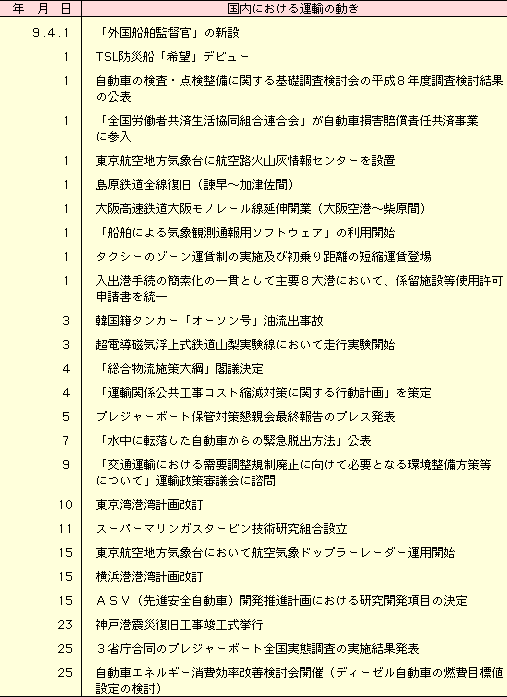 | 年　月　日 | 国内における運輸の動き |
|---|---|
| 9.4.1 | 「外国船舶監督官」の新設 |
| 1 | TSL防災船「希望」デビュー |
| 1 | 自動車の検査・点検整備に関する基礎調査検討会の平成８年度調査検討結果の公表 |
| 1 | 「全国労働者共済生活協同組合連合会」が自動車損害賠償責任共済事業に参入 |
| 1 | 東京航空地方気象台に航空路火山灰情報センターを設置 |
| 1 | 島原鉄道全線復旧（諫早～加津佐間） |
| 1 | 大阪高速鉄道大阪モノレール線延伸開業（大阪空港～柴原間） |
| 1 | 「船舶による気象観測通報用ソフトウェア」の利用開始 |
| 1 | タクシーのゾーン運賃制の実施及び初乗り距離の短縮運賃登場 |
| 1 | 入出港手続の簡素化の一貫として主要８大港において、係留施設等使用許可申請書を統一 |
| 3 | 韓国籍タンカー「オーソン号」油流出事故 |
| 3 | 超電導磁気浮上式鉄道山梨実験線において走行実験開始 |
| 4 | 「総合物流施策大綱」閣議決定 |
| 4 | 「運輸関係公共工事コスト縮減対策に関する行動計画」を策定 |
| 5 | プレジャーボート保管対策懇親会最終報告のプレス発表 |
| 7 | 「水中に転落した自動車からの緊急脱出方法」公表 |
| 9 | 「交通運輸における需要調整規制廃止に向けて必要となる環境整備方策等について」運輸政策審議会に諮問 |
| 10 | 東京湾港湾計画改訂 |
| 11 | スーパーマリンガスタービン技術研究組合設立 |
| 15 | 東京航空地方気象台において航空気象ドップラーレーダー運用開始 |
| 15 | 横浜港港湾計画改訂 |
| 15 | ＡＳＶ（先進安全自動車）開発推進計画における研究開発項目の決定 |
| 23 | 神戸港震災復旧工事竣工式挙行 |
| 25 | ３省庁合同のプレジャーボート全国実態調査の実施結果発表 |
| 25 | 自動車エネルギー消費効率改善検討会開催（ディーゼル自動車の燃費目標値設定の検討） |